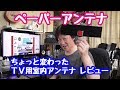 ペーパーアンテナ

ちょっと変わった
TV用室内アンテナ レビュー